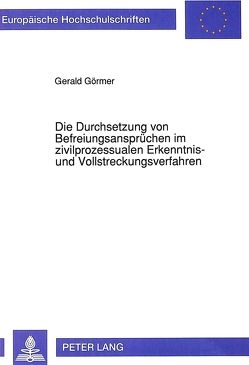 Europäische Hochschulschriften

Gerald Görmer

Die Durchsetzung von Befreiungsansprüchen im zivilprozessualen Erkenntnis- und Vollstreckungsverfahren

PETER LANG